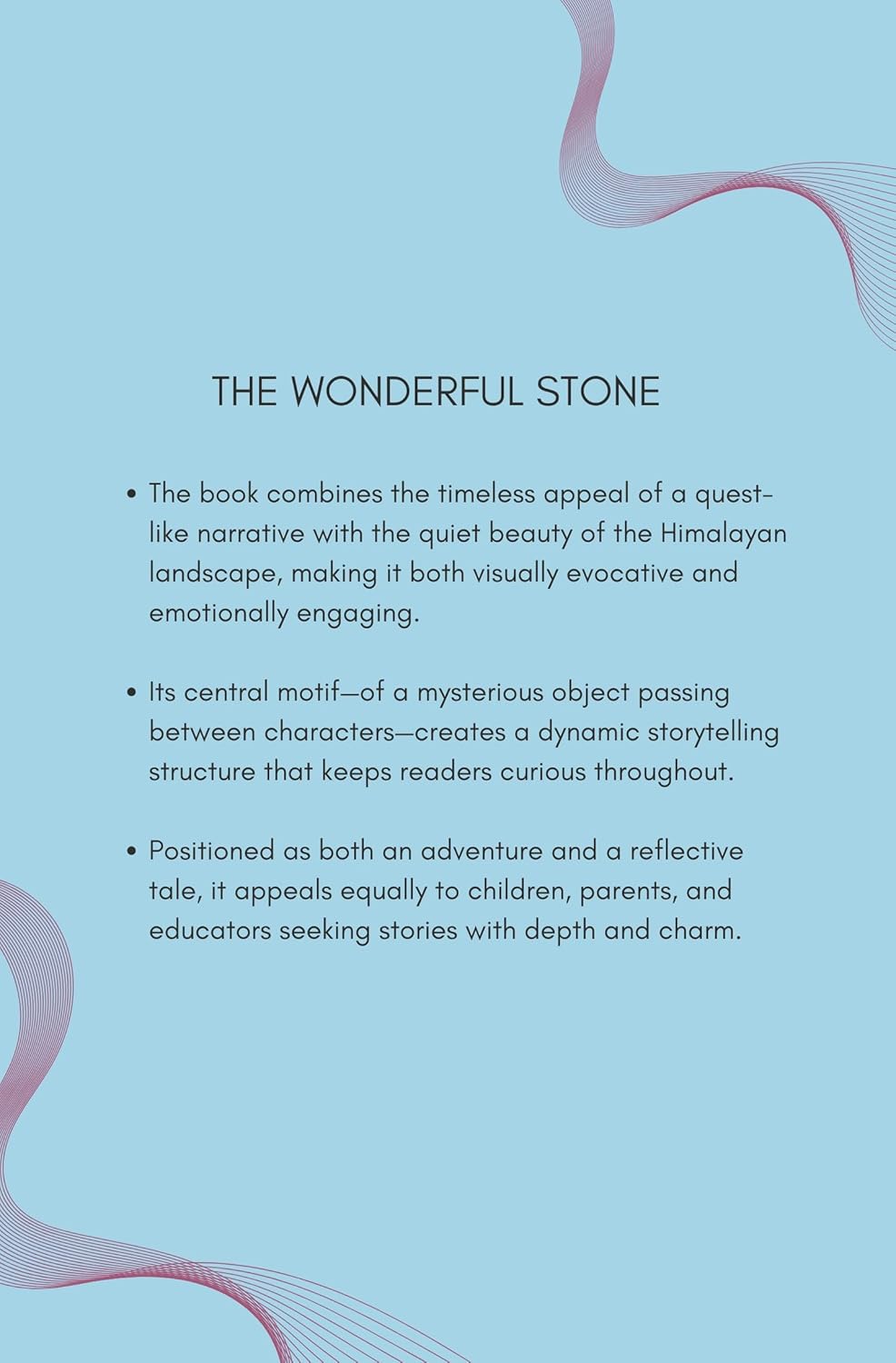 THE WONDERFUL STONE

• The book combines the timeless appeal of a quest-like narrative with the quiet beauty of the Himalayan landscape, making it both visually evocative and emotionally engaging.

• Its central motif—of a mysterious object passing between characters—creates a dynamic storytelling structure that keeps readers curious throughout.

• Positioned as both an adventure and a reflective tale, it appeals equally to children, parents, and educators seeking stories with depth and charm.